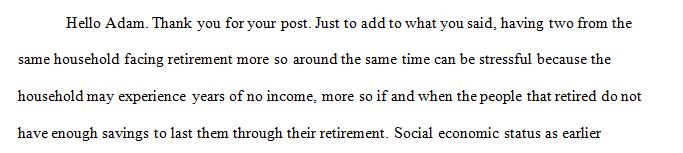 Hello Adam. Thank you for your post. Just to add to what you said, having two from the same household facing retirement more so around the same time can be stressful because the household may experience years of no income, more so if and when the people that retired do not have enough savings to last them through their retirement. Social economic status as earlier